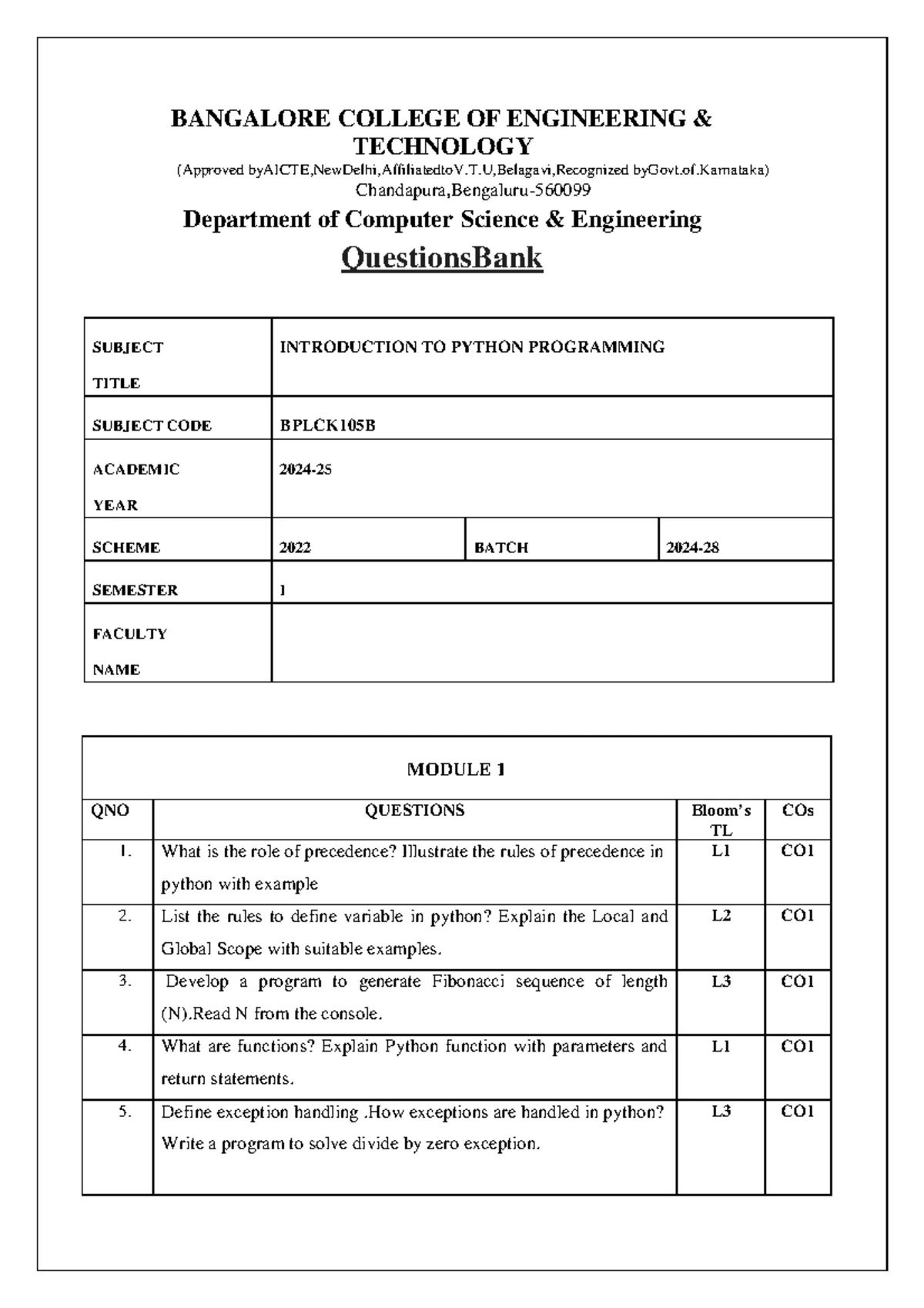 BANGALORE COLLEGE OF ENGINEERING & TECHNOLOGY
(Approved byAICTE,NewDelhi,AffiliatedtoV.T.U,Belagavi,Recognized byGovt.of.Karnataka)
Chandapura,Bengaluru-560099

Department of Computer Science & Engineering

QuestionsBank

| SUBJECT TITLE | INTRODUCTION TO PYTHON PROGRAMMING | | |
|---|---|---|---|
| SUBJECT CODE | BPLCK105B | | |
| ACADEMIC YEAR | 2024-25 | | |
| SCHEME | 2022 | BATCH | 2024-28 |
| SEMESTER | 1 | | |
| FACULTY NAME | | | |

MODULE 1

| QNO | QUESTIONS | Bloom's TL | COs |
|---|---|---|---|
| 1. | What is the role of precedence? Illustrate the rules of precedence in python with example | L1 | CO1 |
| 2. | List the rules to define variable in python? Explain the Local and Global Scope with suitable examples. | L2 | CO1 |
| 3. | Develop a program to generate Fibonacci sequence of length (N).Read N from the console. | L3 | CO1 |
| 4. | What are functions? Explain Python function with parameters and return statements. | L1 | CO1 |
| 5. | Define exception handling .How exceptions are handled in python? Write a program to solve divide by zero exception. | L3 | CO1 |